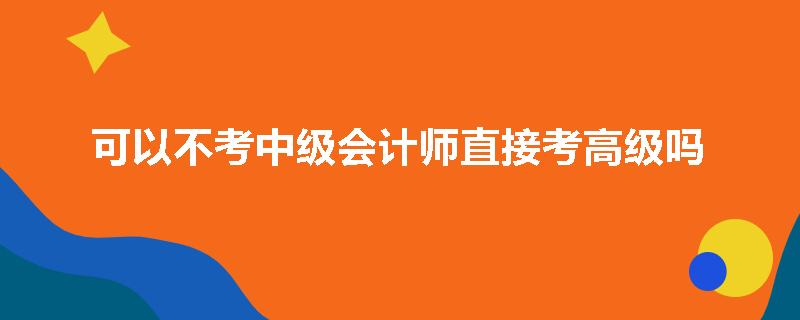 可以不考中级会计师直接考高级吗